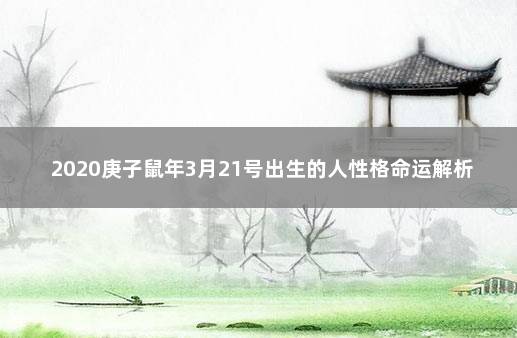 2020庚子鼠年3月21号出生的人性格命运解析